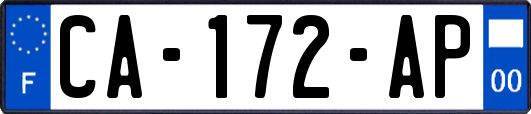 F
CA-172-AP
00